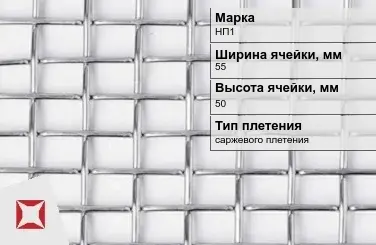 Марка
НП1

Ширина ячейки, мм
55

Высота ячейки, мм
50

Тип плетения
саржевого плетения